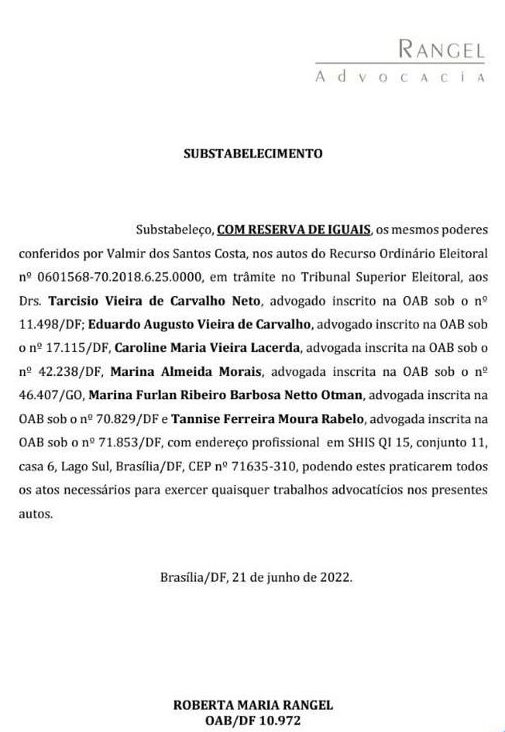 RANGEL
Advocacia

SUBSTABELECIMENTO

Substabeleço, COM RESERVA DE IGUAIS, os mesmos poderes conferidos por Valmir dos Santos Costa, nos autos do Recurso Ordinário Eleitoral nº 0601568-70.2018.6.25.0000, em trâmite no Tribunal Superior Eleitoral, aos Drs. Tarcisio Vieira de Carvalho Neto, advogado inscrito na OAB sob o nº 11.498/DF; Eduardo Augusto Vieira de Carvalho, advogado inscrito na OAB sob o nº 17.115/DF, Caroline Maria Vieira Lacerda, advogada inscrita na OAB sob o nº 42.238/DF, Marina Almeida Morais, advogada inscrita na OAB sob o nº 46.407/GO, Marina Furlan Ribeiro Barbosa Netto Otman, advogada inscrita na OAB sob o nº 70.829/DF e Tannise Ferreira Moura Rabelo, advogada inscrita na OAB sob o nº 71.853/DF, com endereço profissional em SHIS QI 15, conjunto 11, casa 6, Lago Sul, Brasília/DF, CEP nº 71635-310, podendo estes praticarem todos os atos necessários para exercer quaisquer trabalhos advocatícios nos presentes autos.

Brasília/DF, 21 de junho de 2022.

ROBERTA MARIA RANGEL
OAB/DF 10.972